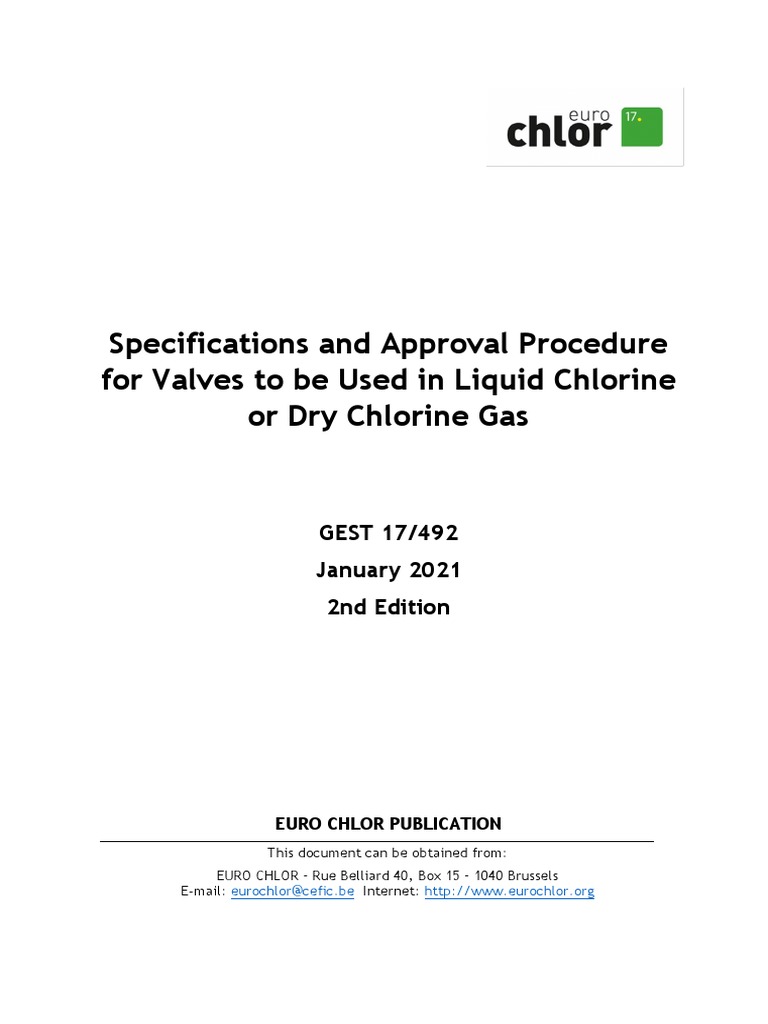 euro
chlor
17.

Specifications and Approval Procedure for Valves to be Used in Liquid Chlorine or Dry Chlorine Gas

GEST 17/492
January 2021
2nd Edition

EURO CHLOR PUBLICATION

This document can be obtained from:
EURO CHLOR - Rue Belliard 40, Box 15 - 1040 Brussels
E-mail: eurochlor@cefic.be Internet: http://www.eurochlor.org